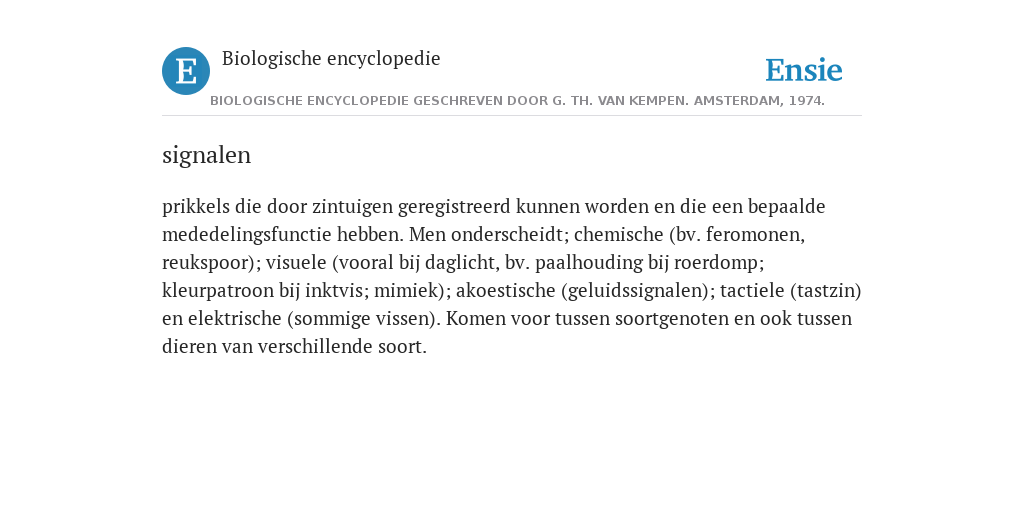 E

Biologische encyclopedie

Ensie

BIOLOGISCHE ENCYCLOPEDIE GESCHREVEN DOOR G. TH. VAN KEMPEN. AMSTERDAM, 1974.

signalen

prikkels die door zintuigen geregistreerd kunnen worden en die een bepaalde mededelingsfunctie hebben. Men onderscheidt; chemische (bv. feromonen, reukspoor); visuele (vooral bij daglicht, bv. paalhouding bij roerdomp; kleurpatroon bij inktvis; mimiek); akoestische (geluidssignalen); tactiele (tastzin) en elektrische (sommige vissen). Komen voor tussen soortgenoten en ook tussen dieren van verschillende soort.